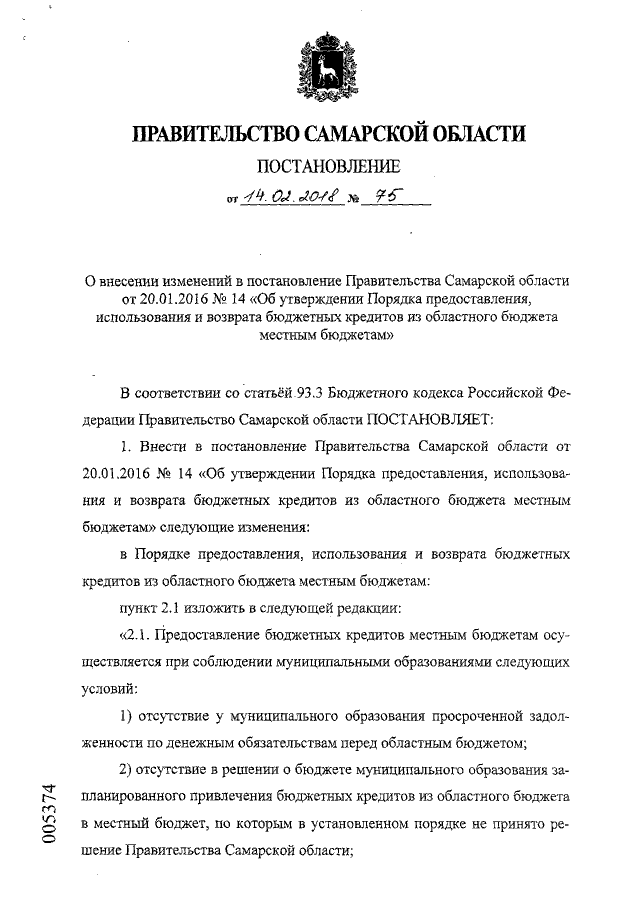 ПРАВИТЕЛЬСТВО САМАРСКОЙ ОБЛАСТИ

ПОСТАНОВЛЕНИЕ

от 14.02.2018 № 75

О внесении изменений в постановление Правительства Самарской области от 20.01.2016 № 14 «Об утверждении Порядка предоставления, использования и возврата бюджетных кредитов из областного бюджета местным бюджетам»

В соответствии со статьёй 93.3 Бюджетного кодекса Российской Федерации Правительство Самарской области ПОСТАНОВЛЯЕТ:

1. Внести в постановление Правительства Самарской области от 20.01.2016 № 14 «Об утверждении Порядка предоставления, использования и возврата бюджетных кредитов из областного бюджета местным бюджетам» следующие изменения:

в Порядке предоставления, использования и возврата бюджетных кредитов из областного бюджета местным бюджетам:

пункт 2.1 изложить в следующей редакции:

«2.1. Предоставление бюджетных кредитов местным бюджетам осуществляется при соблюдении муниципальными образованиями следующих условий:

1) отсутствие у муниципального образования просроченной задолженности по денежным обязательствам перед областным бюджетом;

2) отсутствие в решении о бюджете муниципального образования запланированного привлечения бюджетных кредитов из областного бюджета в местный бюджет, по которым в установленном порядке не принято решение Правительства Самарской области;

005374